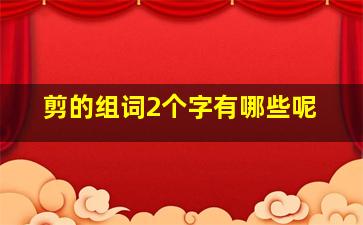 剪的组词2个字有哪些呢